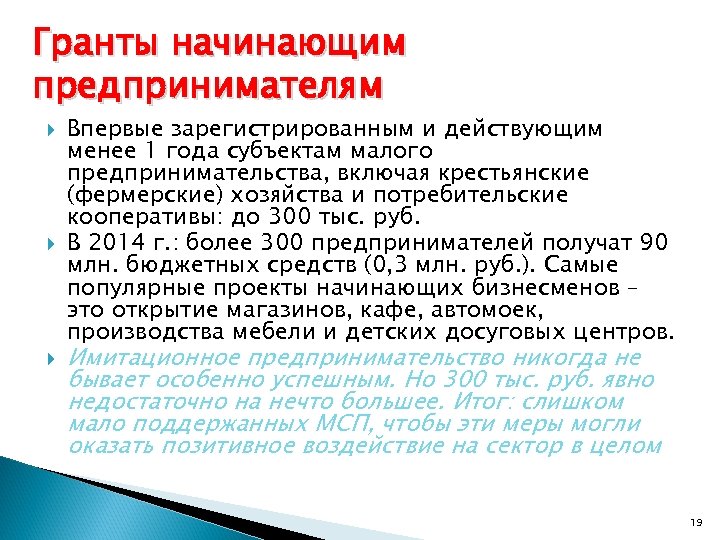 Гранты начинающим предпринимателям

Впервые зарегистрированным и действующим менее 1 года субъектам малого предпринимательства, включая крестьянские (фермерские) хозяйства и потребительские кооперативы: до 300 тыс. руб.

В 2014 г.: более 300 предпринимателей получат 90 млн. бюджетных средств (0,3 млн. руб.). Самые популярные проекты начинающих бизнесменов – это открытие магазинов, кафе, автомоек, производства мебели и детских досуговых центров.

Имитационное предпринимательство никогда не бывает особенно успешным. Но 300 тыс. руб. явно недостаточно на нечто большее. Итог: слишком мало поддержанных МСП, чтобы эти меры могли оказать позитивное воздействие на сектор в целом

19